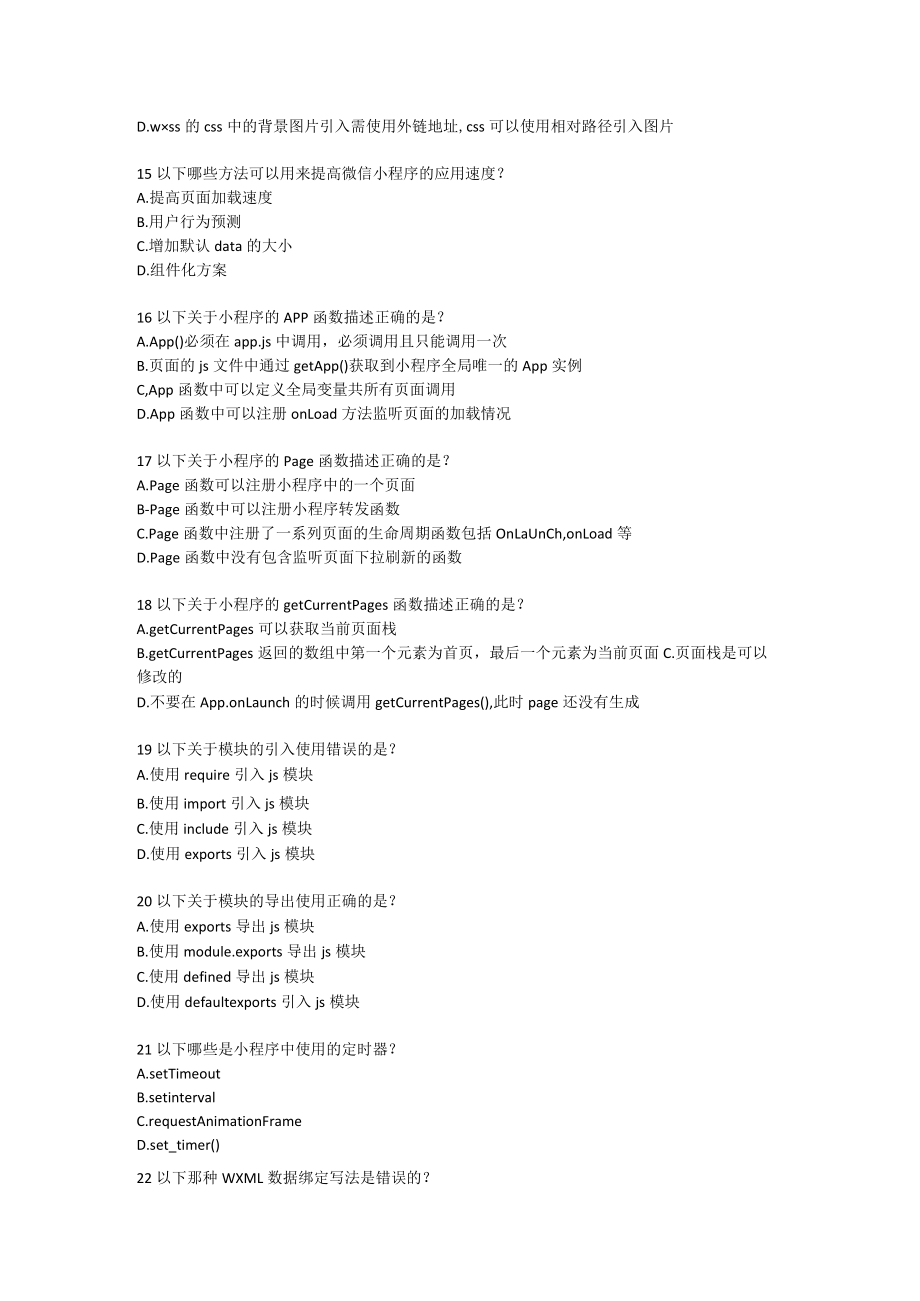 D.w×ss 的 css 中的背景图片引入需使用外链地址, css 可以使用相对路径引入图片

15 以下哪些方法可以用来提高微信小程序的应用速度？
A.提高页面加载速度
B.用户行为预测
C.增加默认 data 的大小
D.组件化方案

16 以下关于小程序的 APP 函数描述正确的是？
A.App()必须在 app.js 中调用，必须调用且只能调用一次
B.页面的 js 文件中通过 getApp()获取到小程序全局唯一的 App 实例
C,App 函数中可以定义全局变量共所有页面调用
D.App 函数中可以注册 onLoad 方法监听页面的加载情况

17 以下关于小程序的 Page 函数描述正确的是？
A.Page 函数可以注册小程序中的一个页面
B-Page 函数中可以注册小程序转发函数
C.Page 函数中注册了一系列页面的生命周期函数包括 OnLaUnCh,onLoad 等
D.Page 函数中没有包含监听页面下拉刷新的函数

18 以下关于小程序的 getCurrentPages 函数描述正确的是？
A.getCurrentPages 可以获取当前页面栈
B.getCurrentPages 返回的数组中第一个元素为首页，最后一个元素为当前页面 C.页面栈是可以修改的
D.不要在 App.onLaunch 的时候调用 getCurrentPages(),此时 page 还没有生成

19 以下关于模块的引入使用错误的是？
A.使用 require 引入 js 模块
B.使用 import 引入 js 模块
C.使用 include 引入 js 模块
D.使用 exports 引入 js 模块

20 以下关于模块的导出使用正确的是？
A.使用 exports 导出 js 模块
B.使用 module.exports 导出 js 模块
C.使用 defined 导出 js 模块
D.使用 defaultexports 引入 js 模块

21 以下哪些是小程序中使用的定时器？
A.setTimeout
B.setinterval
C.requestAnimationFrame
D.set_timer()

22 以下那种 WXML 数据绑定写法是错误的？